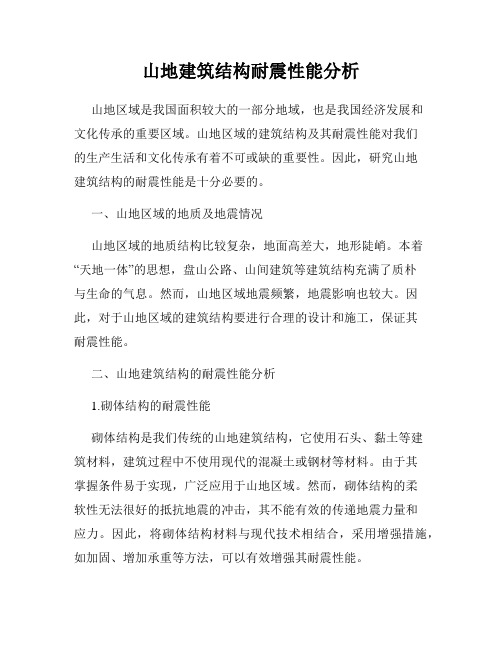 山地建筑结构耐震性能分析

山地区域是我国面积较大的一部分地域，也是我国经济发展和文化传承的重要区域。山地区域的建筑结构及其耐震性能对我们的生产生活和文化传承有着不可或缺的重要性。因此，研究山地建筑结构的耐震性能是十分必要的。

一、山地区域的地质及地震情况

山地区域的地质结构比较复杂，地面高差大，地形陡峭。本着“天地一体”的思想，盘山公路、山间建筑等建筑结构充满了质朴与生命的气息。然而，山地区域地震频繁，地震影响也较大。因此，对于山地区域的建筑结构要进行合理的设计和施工，保证其耐震性能。

二、山地建筑结构的耐震性能分析

1.砌体结构的耐震性能

砌体结构是我们传统的山地建筑结构，它使用石头、黏土等建筑材料，建筑过程中不使用现代的混凝土或钢材等材料。由于其掌握条件易于实现，广泛应用于山地区域。然而，砌体结构的柔软性无法很好的抵抗地震的冲击，其不能有效的传递地震力量和应力。因此，将砌体结构材料与现代技术相结合，采用增强措施，如加固、增加承重等方法，可以有效增强其耐震性能。